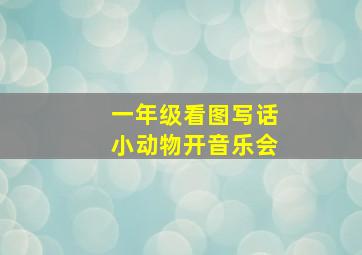 一年级看图写话
小动物开音乐会